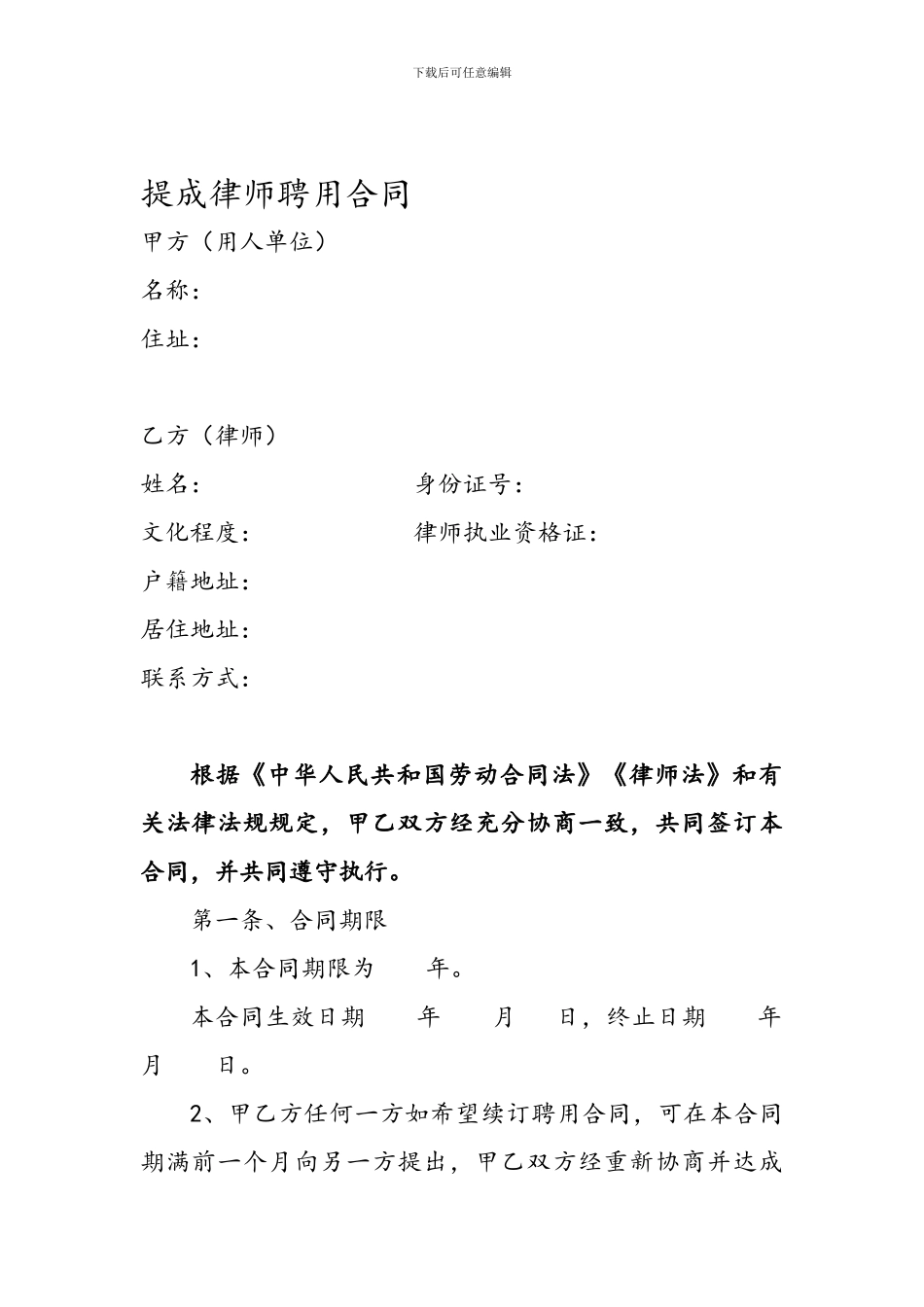 下载后可任意编辑

提成律师聘用合同

甲方（用人单位）

名称：

住址：

乙方（律师）

姓名：　　　　　　　身份证号：

文化程度：　　　　　律师执业资格证：

户籍地址：

居住地址：

联系方式：

根据《中华人民共和国劳动合同法》《律师法》和有关法律法规规定，甲乙双方经充分协商一致，共同签订本合同，并共同遵守执行。

第一条、合同期限

1、本合同期限为　　年。

本合同生效日期　　年　　月　　日，终止日期　　年　　月　　日。

2、甲乙方任何一方如希望续订聘用合同，可在本合同期满前一个月向另一方提出，甲乙双方经重新协商并达成